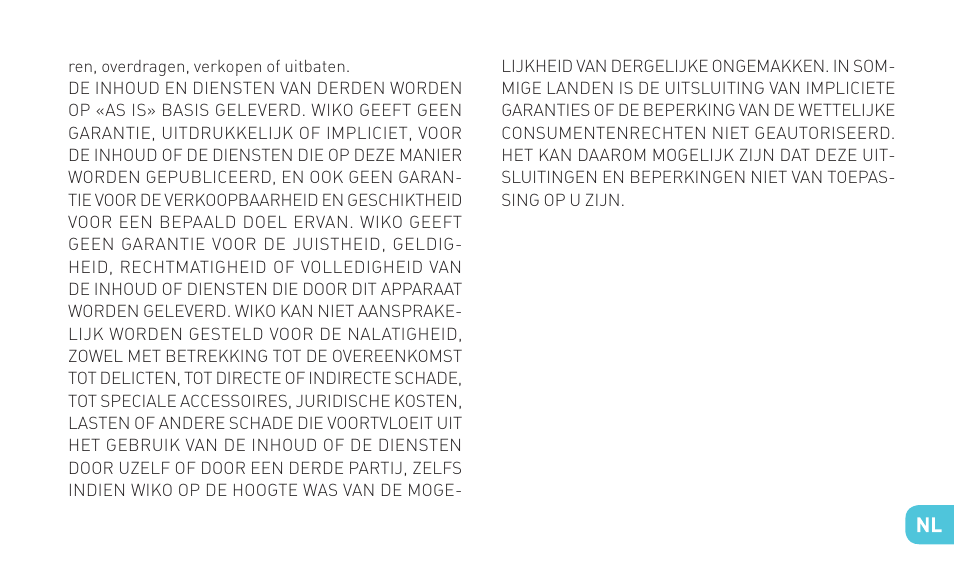 ren, overdragen, verkopen of uitbaten.
DE INHOUD EN DIENSTEN VAN DERDEN WORDEN OP «AS IS» BASIS GELEVERD. WIKO GEEFT GEEN GARANTIE, UITDRUKKELIJK OF IMPLICIET, VOOR DE INHOUD OF DE DIENSTEN DIE OP DEZE MANIER WORDEN GEPUBLICEERD, EN OOK GEEN GARANTIE VOOR DE VERKOOPBAARHEID EN GESCHIKTHEID VOOR EEN BEPAALD DOEL ERVAN. WIKO GEEFT GEEN GARANTIE VOOR DE JUISTHEID, GELDIGHEID, RECHTMATIGHEID OF VOLLEDIGHEID VAN DE INHOUD OF DIENSTEN DIE DOOR DIT APPARAAT WORDEN GELEVERD. WIKO KAN NIET AANSPRAKELIJK WORDEN GESTELD VOOR DE NALATIGHEID, ZOWEL MET BETREKKING TOT DE OVEREENKOMST TOT DELICTEN, TOT DIRECTE OF INDIRECTE SCHADE, TOT SPECIALE ACCESSOIRES, JURIDISCHE KOSTEN, LASTEN OF ANDERE SCHADE DIE VOORTVLOEIT UIT HET GEBRUIK VAN DE INHOUD OF DE DIENSTEN DOOR UZELF OF DOOR EEN DERDE PARTIJ, ZELFS INDIEN WIKO OP DE HOOGTE WAS VAN DE MOGELIJKHEID VAN DERGELIJKE ONGEMAKKEN. IN SOMMIGE LANDEN IS DE UITSLUITING VAN IMPLICIETE GARANTIES OF DE BEPERKING VAN DE WETTELIJKE CONSUMENTENRECHTEN NIET GEAUTORISEERD. HET KAN DAAROM MOGELIJK ZIJN DAT DEZE UITSLUITINGEN EN BEPERKINGEN NIET VAN TOEPASSING OP U ZIJN.

NL